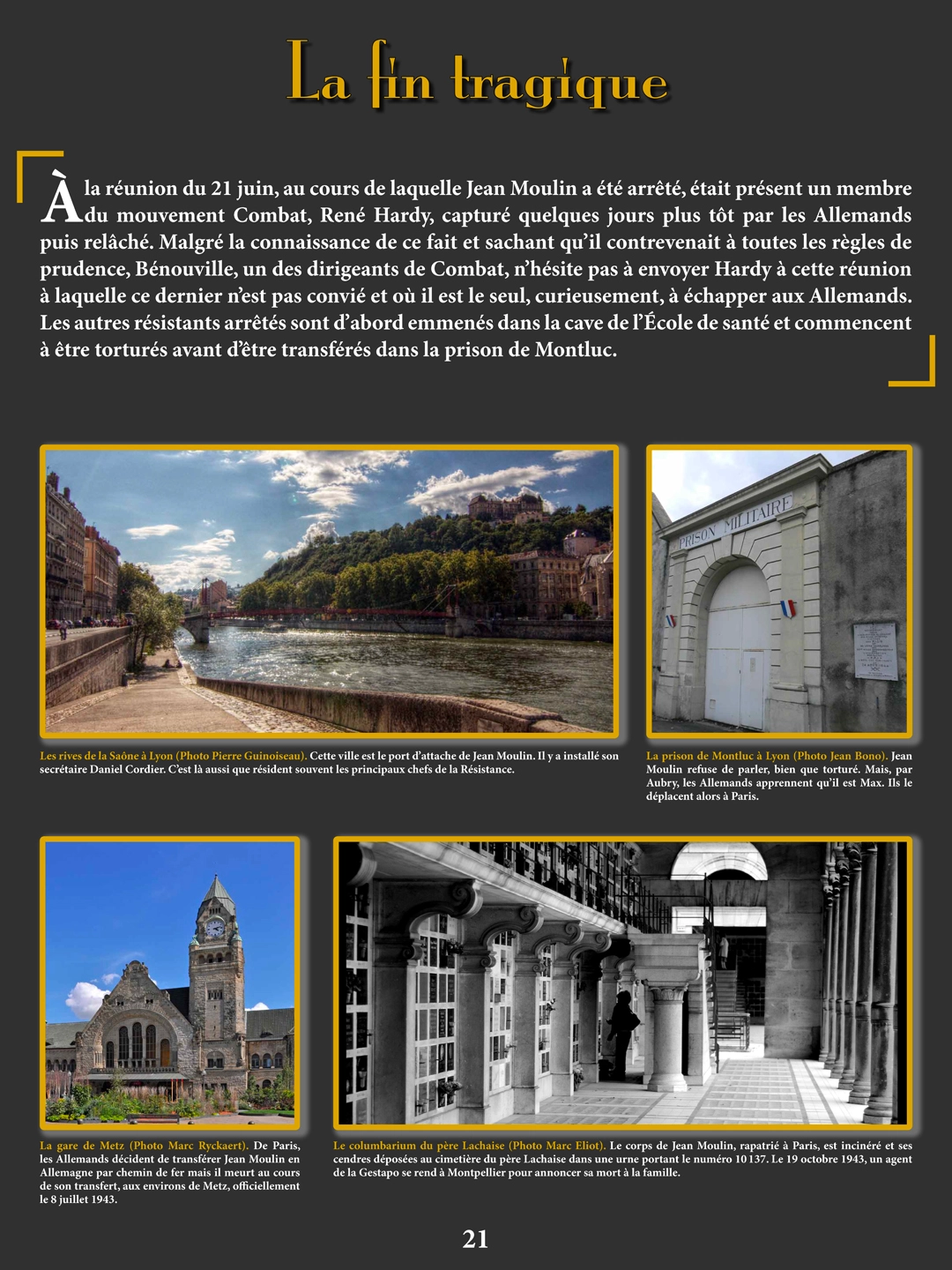 La fin tragique

À la réunion du 21 juin, au cours de laquelle Jean Moulin a été arrêté, était présent un membre du mouvement Combat, René Hardy, capturé quelques jours plus tôt par les Allemands puis relâché. Malgré la connaissance de ce fait et sachant qu'il contrevenait à toutes les règles de prudence, Bénouville, un des dirigeants de Combat, n'hésite pas à envoyer Hardy à cette réunion à laquelle ce dernier n'est pas convié et où il est le seul, curieusement, à échapper aux Allemands. Les autres résistants arrêtés sont d'abord emmenés dans la cave de l'École de santé et commencent à être torturés avant d'être transférés dans la prison de Montluc.

PRISON MILITAIRE

Les rives de la Saône à Lyon (Photo Pierre Guinoiseau). Cette ville est le port d'attache de Jean Moulin. Il y a installé son secrétaire Daniel Cordier. C'est là aussi que résident souvent les principaux chefs de la Résistance.

La prison de Montluc à Lyon (Photo Jean Bono). Jean Moulin refuse de parler, bien que torturé. Mais, par Aubry, les Allemands apprennent qu'il est Max. Ils le déplacent alors à Paris.

La gare de Metz (Photo Marc Ryckaert). De Paris, les Allemands décident de transférer Jean Moulin en Allemagne par chemin de fer mais il meurt au cours de son transfert, aux environs de Metz, officiellement le 8 juillet 1943.

Le columbarium du père Lachaise (Photo Marc Eliot). Le corps de Jean Moulin, rapatrié à Paris, est incinéré et ses cendres déposées au cimetière du père Lachaise dans une urne portant le numéro 10 137. Le 19 octobre 1943, un agent de la Gestapo se rend à Montpellier pour annoncer sa mort à la famille.

21